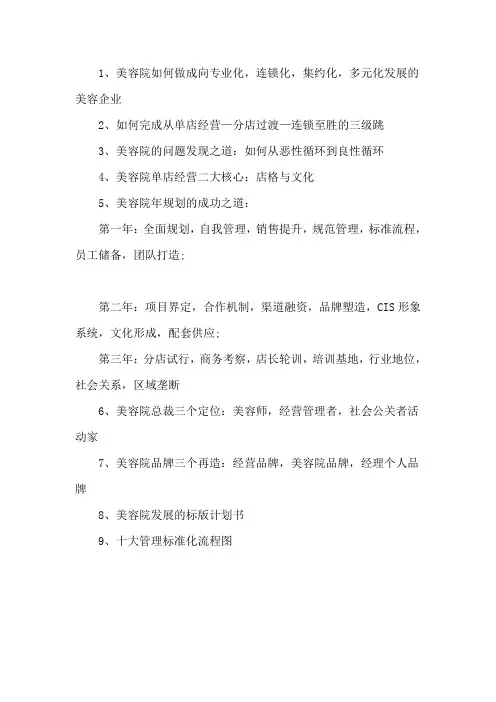 1、美容院如何做成向专业化，连锁化，集约化，多元化发展的美容企业

2、如何完成从单店经营—分店过渡—连锁至胜的三级跳

3、美容院的问题发现之道：如何从恶性循环到良性循环

4、美容院单店经营二大核心：店格与文化

5、美容院年规划的成功之道：

第一年：全面规划，自我管理，销售提升，规范管理，标准流程，员工储备，团队打造；

第二年：项目界定，合作机制，渠道融资，品牌塑造，CIS 形象系统，文化形成，配套供应；

第三年：分店试行，商务考察，店长轮训，培训基地，行业地位，社会关系，区域垄断

6、美容院总裁三个定位：美容师，经营管理者，社会公关者活动家

7、美容院品牌三个再造：经营品牌，美容院品牌，经理个人品牌

8、美容院发展的标版计划书

9、十大管理标准化流程图